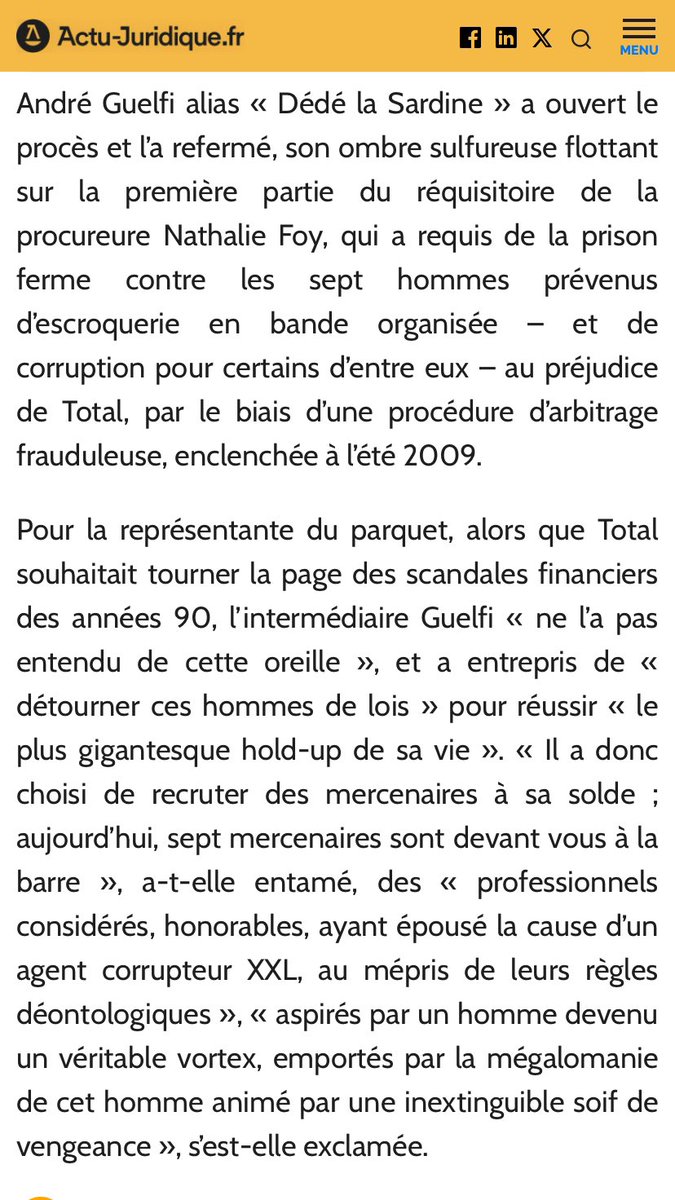 Actu-Juridique.fr

MENU

André Guelfi alias « Dédé la Sardine » a ouvert le procès et l'a refermé, son ombre sulfureuse flottant sur la première partie du réquisitoire de la procureure Nathalie Foy, qui a requis de la prison ferme contre les sept hommes prévenus d'escroquerie en bande organisée – et de corruption pour certains d'entre eux – au préjudice de Total, par le biais d'une procédure d'arbitrage frauduleuse, enclenchée à l'été 2009.

Pour la représentante du parquet, alors que Total souhaitait tourner la page des scandales financiers des années 90, l'intermédiaire Guelfi « ne l'a pas entendu de cette oreille », et a entrepris de « détourner ces hommes de lois » pour réussir « le plus gigantesque hold-up de sa vie ». « Il a donc choisi de recruter des mercenaires à sa solde ; aujourd'hui, sept mercenaires sont devant vous à la barre », a-t-elle entamé, des « professionnels considérés, honorables, ayant épousé la cause d'un agent corrupteur XXL, au mépris de leurs règles déontologiques », « aspirés par un homme devenu un véritable vortex, emportés par la mégalomanie de cet homme animé par une inextinguible soif de vengeance », s'est-elle exclamée.